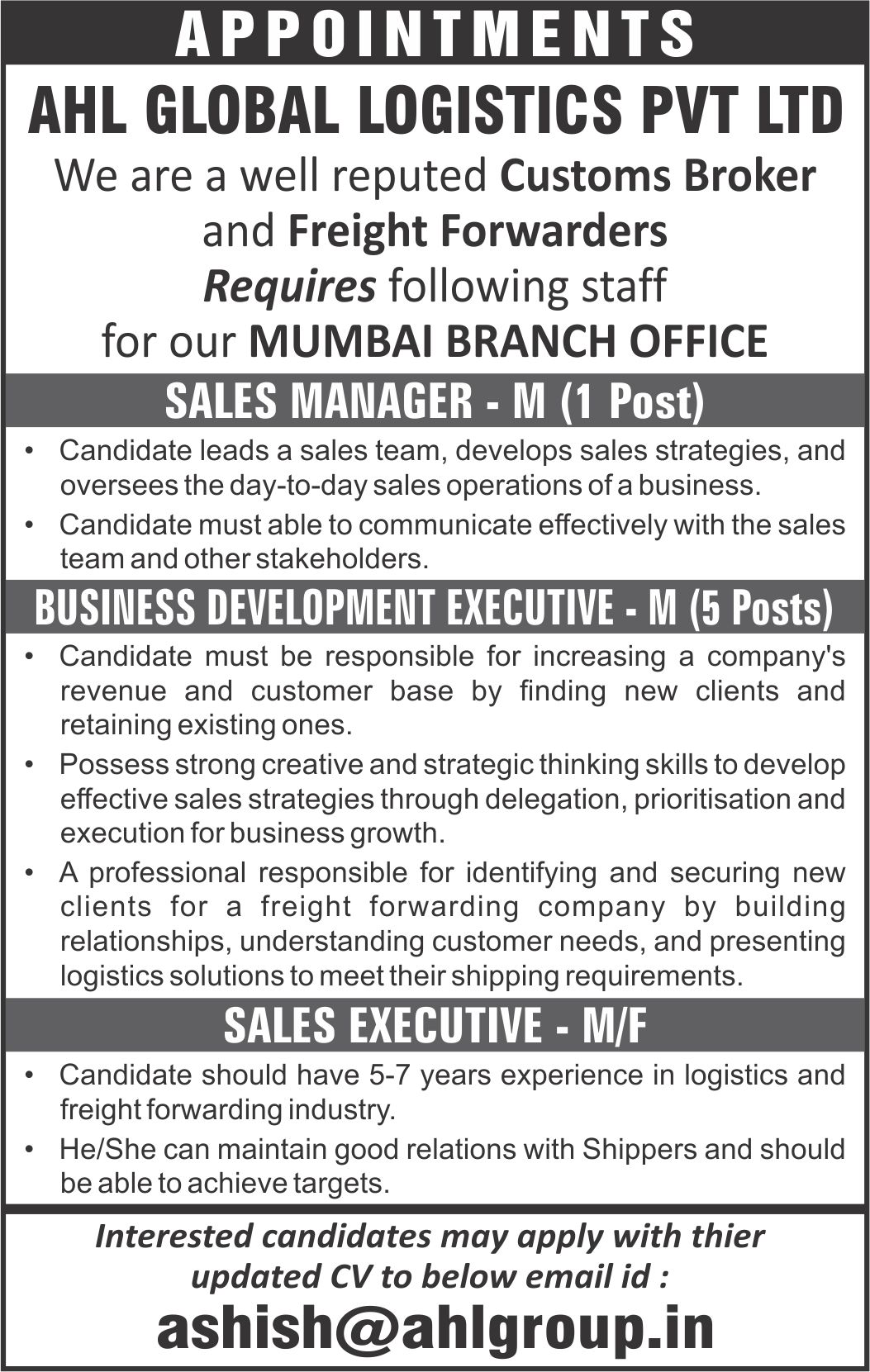 APPOINTMENTS

AHL GLOBAL LOGISTICS PVT LTD

We are a well reputed Customs Broker and Freight Forwarders Requires following staff for our MUMBAI BRANCH OFFICE

SALES MANAGER - M (1 Post)

• Candidate leads a sales team, develops sales strategies, and oversees the day-to-day sales operations of a business.
• Candidate must able to communicate effectively with the sales team and other stakeholders.

BUSINESS DEVELOPMENT EXECUTIVE - M (5 Posts)

• Candidate must be responsible for increasing a company's revenue and customer base by finding new clients and retaining existing ones.
• Possess strong creative and strategic thinking skills to develop effective sales strategies through delegation, prioritisation and execution for business growth.
• A professional responsible for identifying and securing new clients for a freight forwarding company by building relationships, understanding customer needs, and presenting logistics solutions to meet their shipping requirements.

SALES EXECUTIVE - M/F

• Candidate should have 5-7 years experience in logistics and freight forwarding industry.
• He/She can maintain good relations with Shippers and should be able to achieve targets.

Interested candidates may apply with thier updated CV to below email id :

ashish@ahlgroup.in